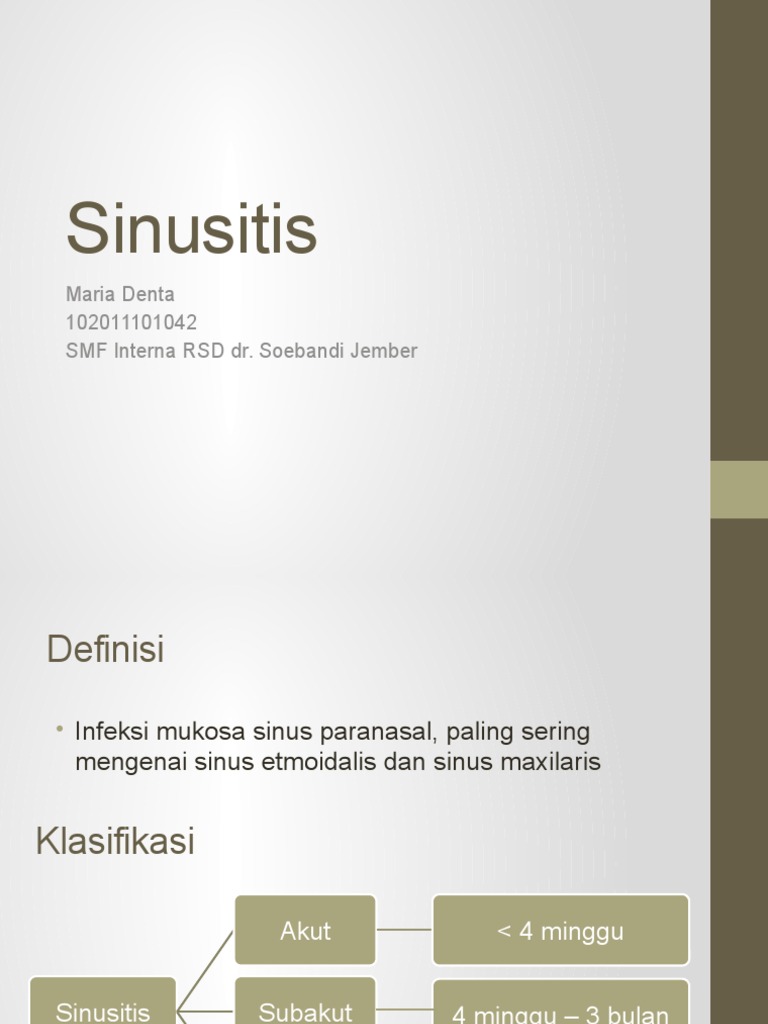 Sinusitis

Maria Denta
102011101042
SMF Interna RSD dr. Soebandi Jember

Definisi

• Infeksi mukosa sinus paranasal, paling sering mengenai sinus etmoidalis dan sinus maxilaris

Klasifikasi

Sinusitis

Akut

< 4 minggu

Subakut

4 minggu – 3 bulan